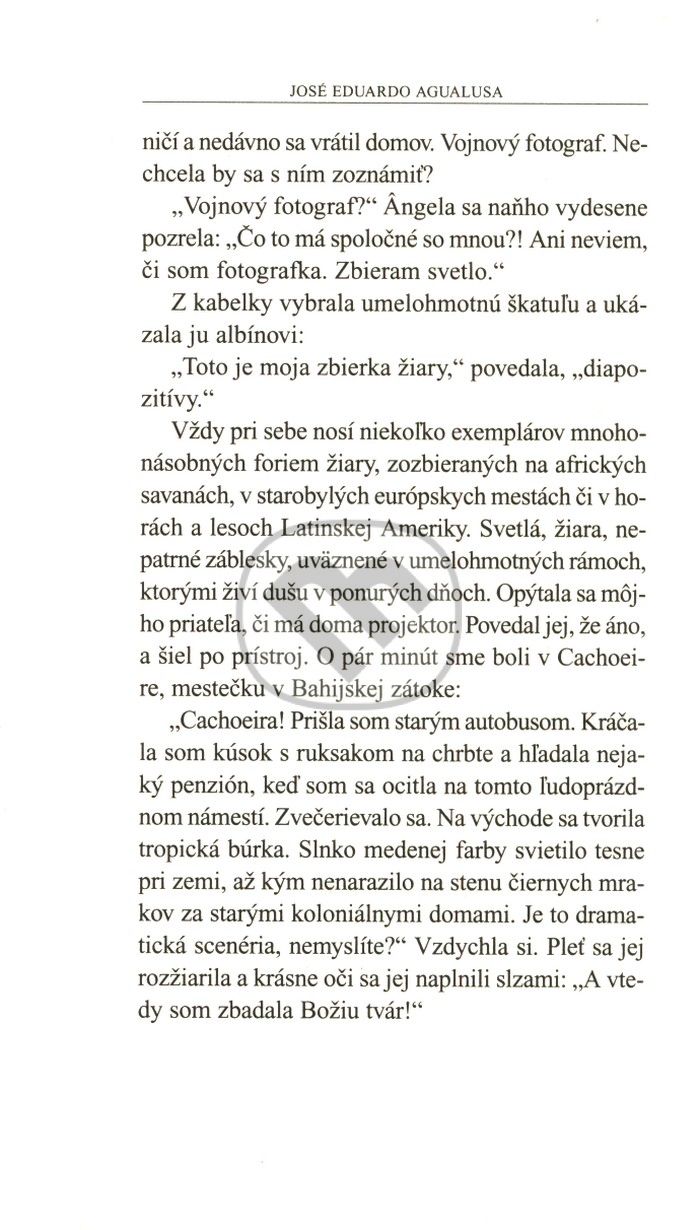 JOSÉ EDUARDO AGUALUSA

ničí a nedávno sa vrátil domov. Vojnový fotograf. Nechcela by sa s ním zoznámiť?

„Vojnový fotograf?“ Ângela sa naňho vydesene pozrela: „Čo to má spoločné so mnou?! Ani neviem, či som fotografka. Zbieram svetlo.“

Z kabelky vybrala umelohmotnú škatuľu a ukázala ju albínovi:

„Toto je moja zbierka žiary,“ povedala, „diapozitívy.“

Vždy pri sebe nosí niekoľko exemplárov mnohonásobných foriem žiary, zozbieraných na afrických savanách, v starobylých európskych mestách či v horách a lesoch Latinskej Ameriky. Svetlá, žiara, nepatrné záblesky, uväznené v umelohmotných rámoch, ktorými živí dušu v ponurých dňoch. Opýtala sa môjho priateľa, či má doma projektor. Povedal jej, že áno, a šiel po prístroj. O pár minút sme boli v Cachoeire, mestečku v Bahijskej zátoke:

„Cachoeira! Prišla som starým autobusom. Kráčala som kúsok s ruksakom na chrbte a hľadala nejaký penzión, keď som sa ocitla na tomto ľudoprázdnom námestí. Zvečerievalo sa. Na východe sa tvorila tropická búrka. Slnko medenej farby svietilo tesne pri zemi, až kým nenarazilo na stenu čiernych mrakov za starými koloniálnymi domami. Je to dramatická scenéria, nemyslíte?“ Vzdychla si. Pleť sa jej rozžiarila a krásne oči sa jej naplnili slzami: „A vtedy som zbadala Božiu tvár!“